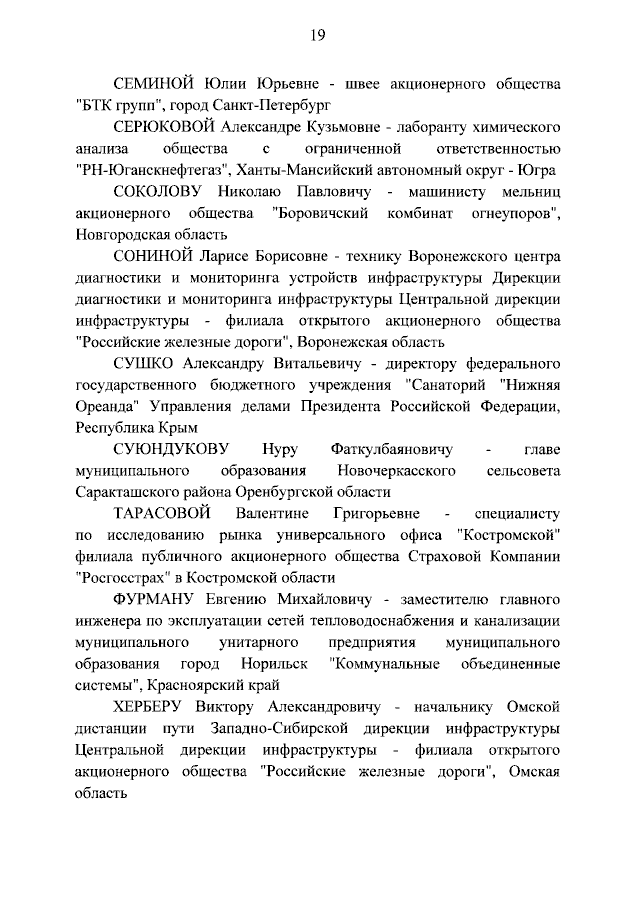 19

СЕМИНОЙ Юлии Юрьевне - швее акционерного общества "БТК групп", город Санкт-Петербург

СЕРЮКОВОЙ Александре Кузьмовне - лаборанту химического анализа общества с ограниченной ответственностью "РН-Юганскнефтегаз", Ханты-Мансийский автономный округ - Югра

СОКОЛОВУ Николаю Павловичу - машинисту мельниц акционерного общества "Боровичский комбинат огнеупоров", Новгородская область

СОНИНОЙ Ларисе Борисовне - технику Воронежского центра диагностики и мониторинга устройств инфраструктуры Дирекции диагностики и мониторинга инфраструктуры Центральной дирекции инфраструктуры - филиала открытого акционерного общества "Российские железные дороги", Воронежская область

СУШКО Александру Витальевичу - директору федерального государственного бюджетного учреждения "Санаторий "Нижняя Ореанда" Управления делами Президента Российской Федерации, Республика Крым

СУЮНДУКОВУ Нуру Фаткулбаяновичу - главе муниципального образования Новочеркасского сельсовета Саракташского района Оренбургской области

ТАРАСОВОЙ Валентине Григорьевне - специалисту по исследованию рынка универсального офиса "Костромской" филиала публичного акционерного общества Страховой Компании "Росгосстрах" в Костромской области

ФУРМАНУ Евгению Михайловичу - заместителю главного инженера по эксплуатации сетей тепловодоснабжения и канализации муниципального унитарного предприятия муниципального образования город Норильск "Коммунальные объединенные системы", Красноярский край

ХЕРБЕРУ Виктору Александровичу - начальнику Омской дистанции пути Западно-Сибирской дирекции инфраструктуры Центральной дирекции инфраструктуры - филиала открытого акционерного общества "Российские железные дороги", Омская область